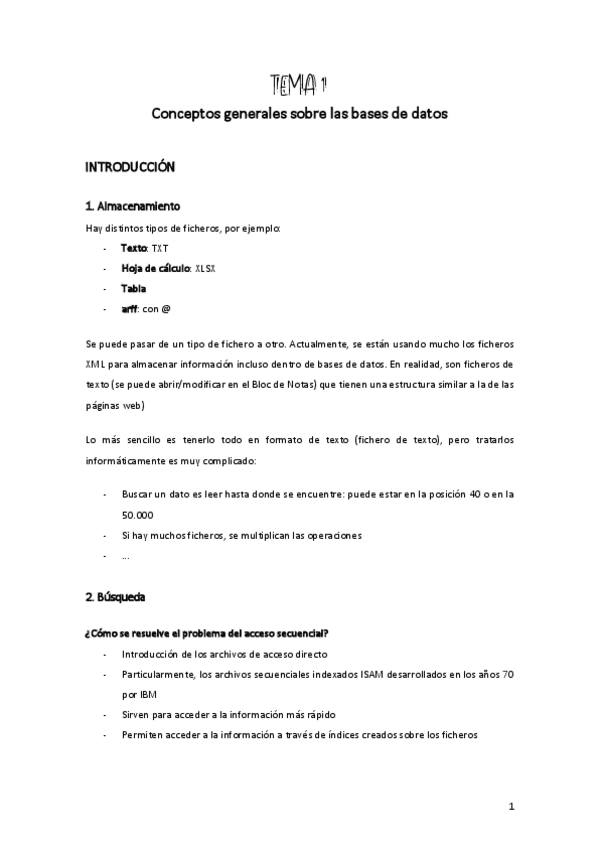 TEMA 1

Conceptos generales sobre las bases de datos

INTRODUCCIÓN

1. Almacenamiento

Hay distintos tipos de ficheros, por ejemplo:

- Texto: TXT
- Hoja de cálculo: XLSX
- Tabla
- arff: con @

Se puede pasar de un tipo de fichero a otro. Actualmente, se están usando mucho los ficheros XML para almacenar información incluso dentro de bases de datos. En realidad, son ficheros de texto (se puede abrir/modificar en el Bloc de Notas) que tienen una estructura similar a la de las páginas web)

Lo más sencillo es tenerlo todo en formato de texto (fichero de texto), pero tratarlos informáticamente es muy complicado:

- Buscar un dato es leer hasta donde se encuentre: puede estar en la posición 40 o en la 50.000
- Si hay muchos ficheros, se multiplican las operaciones
- ...

2. Búsqueda

¿Cómo se resuelve el problema del acceso secuencial?

- Introducción de los archivos de acceso directo
- Particularmente, los archivos secuenciales indexados ISAM desarrollados en los años 70 por IBM
- Sirven para acceder a la información más rápido
- Permiten acceder a la información a través de índices creados sobre los ficheros

1